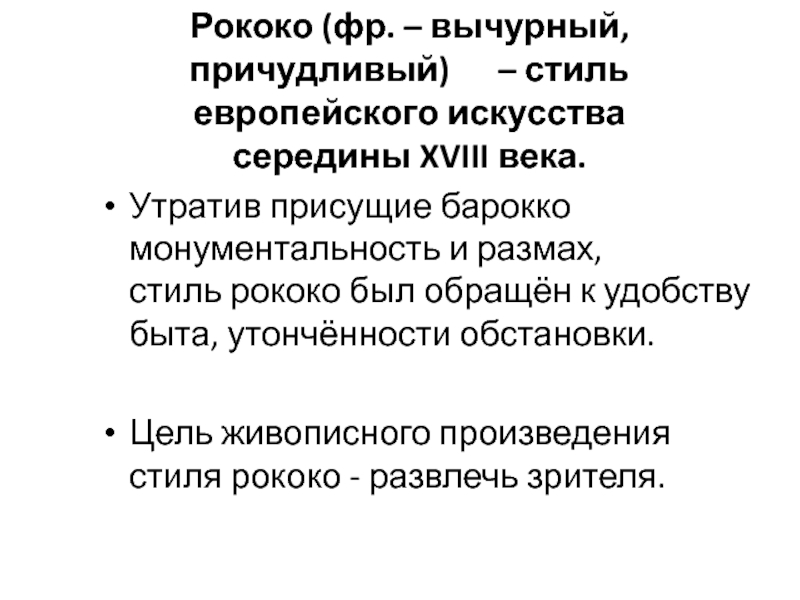 Рококо (фр. – вычурный, причудливый) – стиль европейского искусства середины XVIII века.

• Утратив присущие барокко монументальность и размах, стиль рококо был обращён к удобству быта, утончённости обстановки.

• Цель живописного произведения стиля рококо - развлечь зрителя.